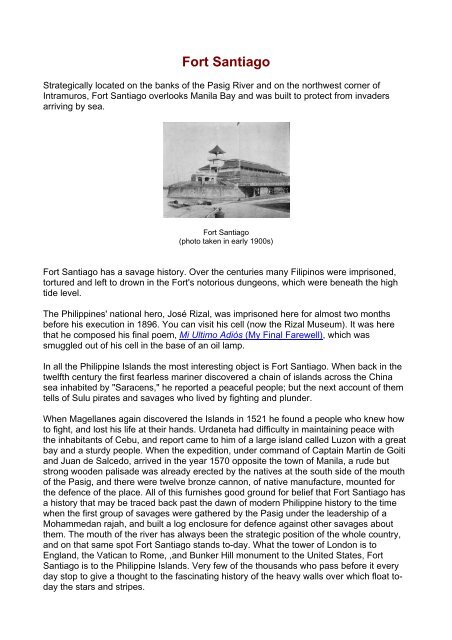 Fort Santiago

Strategically located on the banks of the Pasig River and on the northwest corner of Intramuros, Fort Santiago overlooks Manila Bay and was built to protect from invaders arriving by sea.

Fort Santiago
(photo taken in early 1900s)

Fort Santiago has a savage history. Over the centuries many Filipinos were imprisoned, tortured and left to drown in the Fort's notorious dungeons, which were beneath the high tide level.

The Philippines' national hero, José Rizal, was imprisoned here for almost two months before his execution in 1896. You can visit his cell (now the Rizal Museum). It was here that he composed his final poem, Mi Ultimo Adiós (My Final Farewell), which was smuggled out of his cell in the base of an oil lamp.

In all the Philippine Islands the most interesting object is Fort Santiago. When back in the twelfth century the first fearless mariner discovered a chain of islands across the China sea inhabited by "Saracens," he reported a peaceful people; but the next account of them tells of Sulu pirates and savages who lived by fighting and plunder.

When Magellanes again discovered the Islands in 1521 he found a people who knew how to fight, and lost his life at their hands. Urdaneta had difficulty in maintaining peace with the inhabitants of Cebu, and report came to him of a large island called Luzon with a great bay and a sturdy people. When the expedition, under command of Captain Martin de Goiti and Juan de Salcedo, arrived in the year 1570 opposite the town of Manila, a rude but strong wooden palisade was already erected by the natives at the south side of the mouth of the Pasig, and there were twelve bronze cannon, of native manufacture, mounted for the defence of the place. All of this furnishes good ground for belief that Fort Santiago has a history that may be traced back past the dawn of modern Philippine history to the time when the first group of savages were gathered by the Pasig under the leadership of a Mohammedan rajah, and built a log enclosure for defence against other savages about them. The mouth of the river has always been the strategic position of the whole country, and on that same spot Fort Santiago stands to-day. What the tower of London is to England, the Vatican to Rome, ,and Bunker Hill monument to the United States, Fort Santiago is to the Philippine Islands. Very few of the thousands who pass before it every day stop to give a thought to the fascinating history of the heavy walls over which float to-day the stars and stripes.